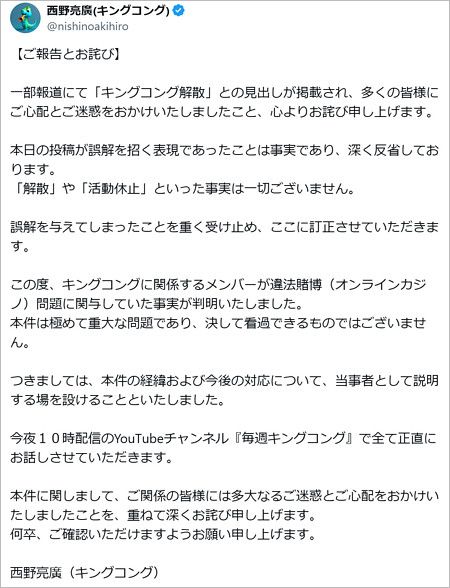 西野亮廣(キングコング)
@nishinoakihiro

【ご報告とお詫び】

一部報道にて「キングコング解散」との見出しが掲載され、多くの皆様にご心配とご迷惑をおかけいたしましたこと、心よりお詫び申し上げます。

本日の投稿が誤解を招く表現であったことは事実であり、深く反省しております。
「解散」や「活動休止」といった事実は一切ございません。

誤解を与えてしまったことを重く受け止め、ここに訂正させていただきます。

この度、キングコングに関係するメンバーが違法賭博（オンラインカジノ）問題に関与していた事実が判明いたしました。
本件は極めて重大な問題であり、決して看過できるものではございません。

つきましては、本件の経緯および今後の対応について、当事者として説明する場を設けることといたしました。

今夜１０時配信のYouTubeチャンネル『毎週キングコング』で全て正直にお話しさせていただきます。

本件に関しまして、ご関係の皆様には多大なるご迷惑とご心配をおかけいたしましたことを、重ねて深くお詫び申し上げます。
何卒、ご確認いただけますようお願い申し上げます。

西野亮廣（キングコング）